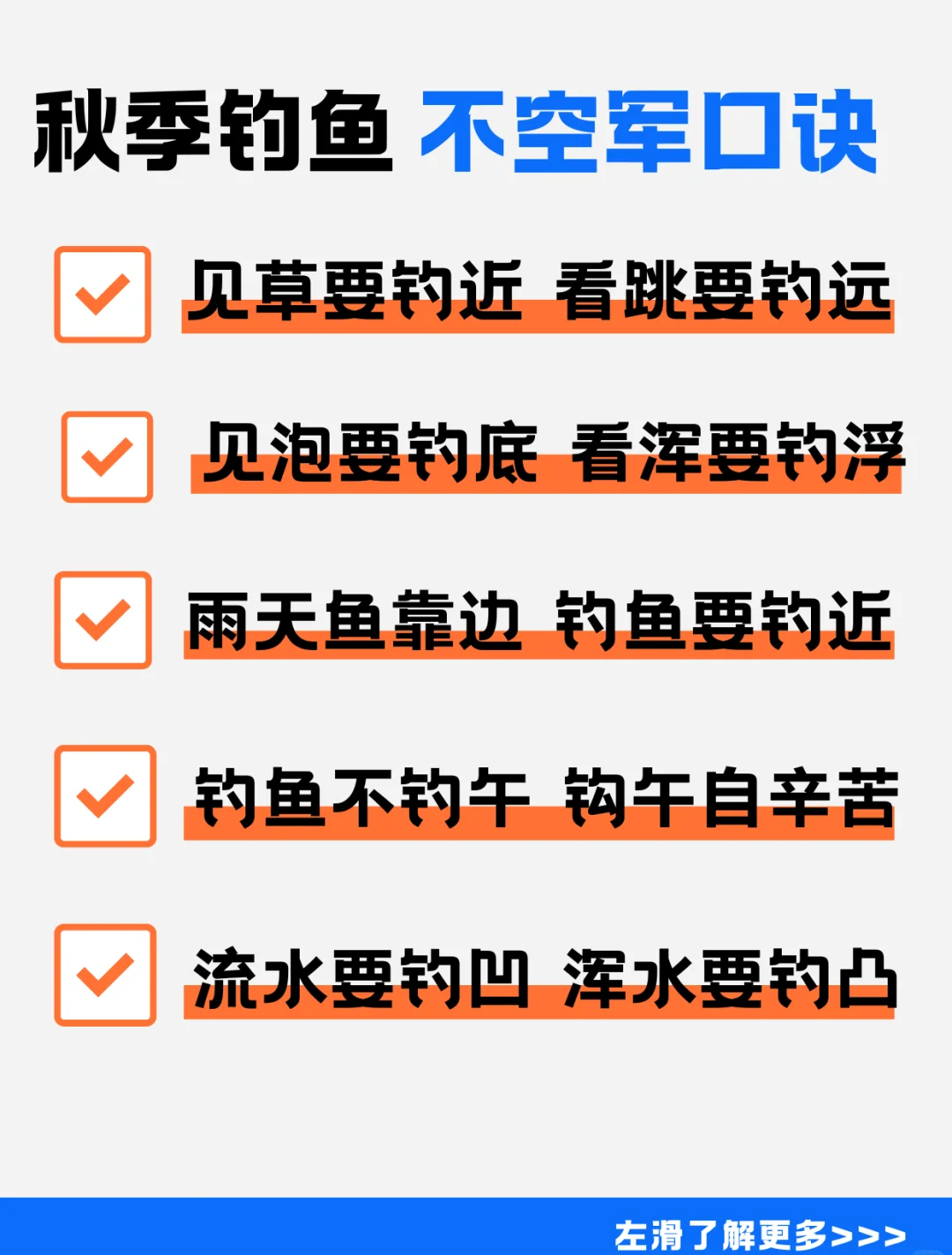 秋季钓鱼 不空军口诀

见草要钓近 看跳要钓远

见泡要钓底 看浑要钓浮

雨天鱼靠边 钓鱼要钓近

钓鱼不钓午 钩午自辛苦

流水要钓凹 浑水要钓凸

左滑了解更多>>>